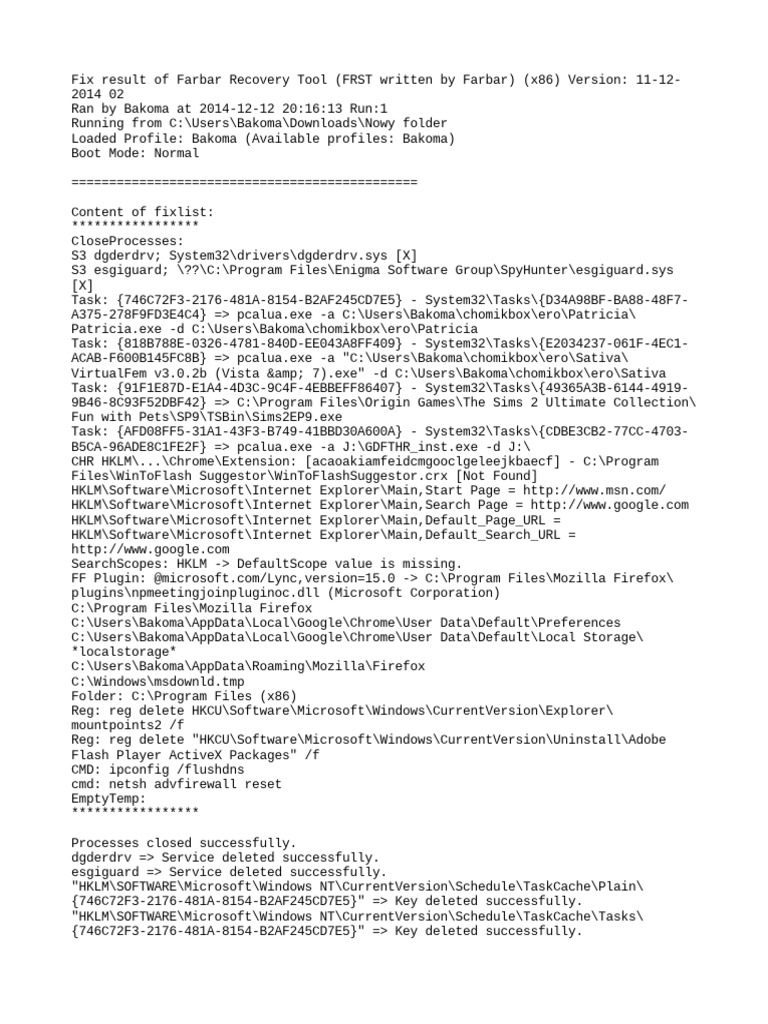 Fix result of Farbar Recovery Tool (FRST written by Farbar) (x86) Version: 11-12-2014 02
Ran by Bakoma at 2014-12-12 20:16:13 Run:1
Running from C:\Users\Bakoma\Downloads\Nowy folder
Loaded Profile: Bakoma (Available profiles: Bakoma)
Boot Mode: Normal

==============================================

Content of fixlist:
*****************
CloseProcesses:
S3 dgderdrv; System32\drivers\dgderdrv.sys [X]
S3 esgiguard; \??\C:\Program Files\Enigma Software Group\SpyHunter\esgiguard.sys [X]
Task: {746C72F3-2176-481A-8154-B2AF245CD7E5} - System32\Tasks\{D34A98BF-BA88-48F7-A375-278F9FD3E4C4} => pcalua.exe -a C:\Users\Bakoma\chomikbox\ero\Patricia\Patricia.exe -d C:\Users\Bakoma\chomikbox\ero\Patricia
Task: {818B788E-0326-4781-840D-EE043A8FF409} - System32\Tasks\{E2034237-061F-4EC1-ACAB-F600B145FC8B} => pcalua.exe -a "C:\Users\Bakoma\chomikbox\ero\Sativa\VirtualFem v3.0.2b (Vista &amp; 7).exe" -d C:\Users\Bakoma\chomikbox\ero\Sativa
Task: {91F1E87D-E1A4-4D3C-9C4F-4EBBEFF86407} - System32\Tasks\{49365A3B-6144-4919-9B46-8C93F52DBF42} => C:\Program Files\Origin Games\The Sims 2 Ultimate Collection\Fun with Pets\SP9\TSBin\Sims2EP9.exe
Task: {AFD08FF5-31A1-43F3-B749-41BBD30A600A} - System32\Tasks\{CDBE3CB2-77CC-4703-B5CA-96ADE8C1FE2F} => pcalua.exe -a J:\GDFTHR_inst.exe -d J:\
CHR HKLM\...\Chrome\Extension: [acaoakiamfeidcmgooclgeleejkbaecf] - C:\Program Files\WinToFlash Suggestor\WinToFlashSuggestor.crx [Not Found]
HKLM\Software\Microsoft\Internet Explorer\Main,Start Page = http://www.msn.com/
HKLM\Software\Microsoft\Internet Explorer\Main,Search Page = http://www.google.com
HKLM\Software\Microsoft\Internet Explorer\Main,Default_Page_URL =
HKLM\Software\Microsoft\Internet Explorer\Main,Default_Search_URL = http://www.google.com
SearchScopes: HKLM -> DefaultScope value is missing.
FF Plugin: @microsoft.com/Lync,version=15.0 -> C:\Program Files\Mozilla Firefox\plugins\npmeetingjoinpluginoc.dll (Microsoft Corporation)
C:\Program Files\Mozilla Firefox
C:\Users\Bakoma\AppData\Local\Google\Chrome\User Data\Default\Preferences
C:\Users\Bakoma\AppData\Local\Google\Chrome\User Data\Default\Local Storage\*localstorage*
C:\Users\Bakoma\AppData\Roaming\Mozilla\Firefox
C:\Windows\msdownld.tmp
Folder: C:\Program Files (x86)
Reg: reg delete HKCU\Software\Microsoft\Windows\CurrentVersion\Explorer\mountpoints2 /f
Reg: reg delete "HKCU\Software\Microsoft\Windows\CurrentVersion\Uninstall\Adobe Flash Player ActiveX Packages" /f
CMD: ipconfig /flushdns
cmd: netsh advfirewall reset
EmptyTemp:
*****************

Processes closed successfully.
dgderdrv => Service deleted successfully.
esgiguard => Service deleted successfully.
"HKLM\SOFTWARE\Microsoft\Windows NT\CurrentVersion\Schedule\TaskCache\Plain\{746C72F3-2176-481A-8154-B2AF245CD7E5}" => Key deleted successfully.
"HKLM\SOFTWARE\Microsoft\Windows NT\CurrentVersion\Schedule\TaskCache\Tasks\{746C72F3-2176-481A-8154-B2AF245CD7E5}" => Key deleted successfully.